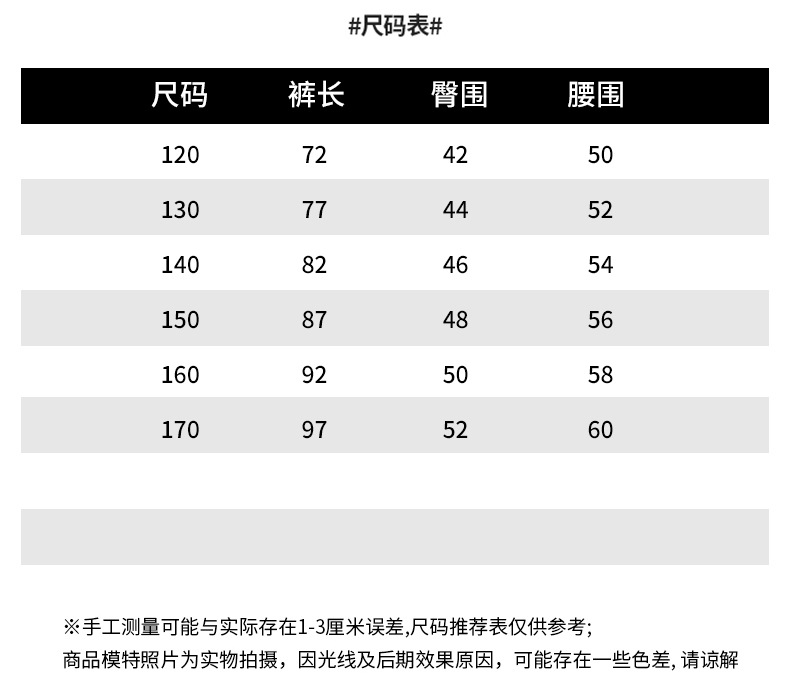 #尺码表#

| 尺码 | 裤长 | 臀围 | 腰围 |
|---|---|---|---|
| 120 | 72 | 42 | 50 |
| 130 | 77 | 44 | 52 |
| 140 | 82 | 46 | 54 |
| 150 | 87 | 48 | 56 |
| 160 | 92 | 50 | 58 |
| 170 | 97 | 52 | 60 |

※手工测量可能与实际存在1-3厘米误差,尺码推荐表仅供参考;
商品模特照片为实物拍摄，因光线及后期效果原因，可能存在一些色差, 请谅解